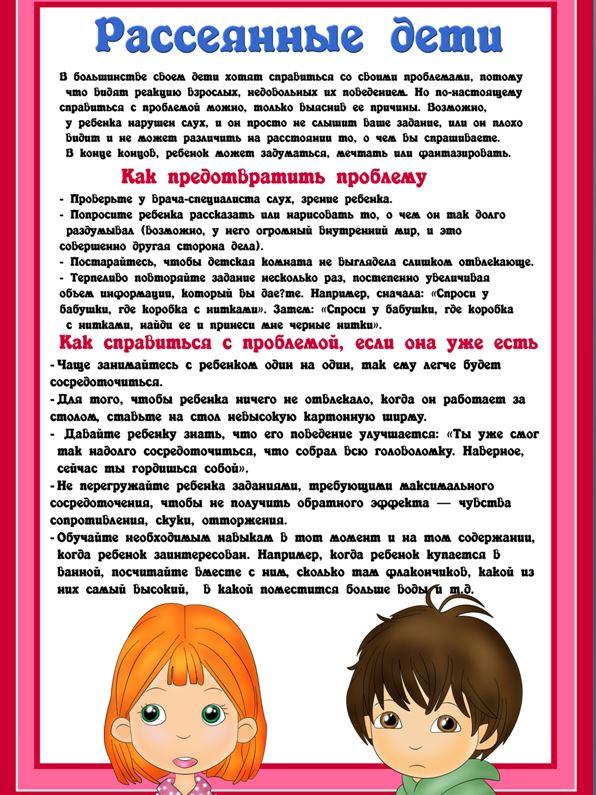 Рассеянные дети

В большинстве своем дети хотят справиться со своими проблемами, потому что видят реакцию взрослых, недовольных их поведением. Но по-настоящему справиться с проблемой можно, только выяснив ее причины. Возможно, у ребенка нарушен слух, и он просто не слышит ваше задание, или он плохо видит и не может различить на расстоянии то, о чем вы спрашиваете. В конце концов, ребенок может задуматься, мечтать или фантазировать.

Как предотвратить проблему

- Проверьте у врача-специалиста слух, зрение ребенка.
- Попросите ребенка рассказать или нарисовать то, о чем он так долго раздумывал (возможно, у него огромный внутренний мир, и это совершенно другая сторона дела).
- Постарайтесь, чтобы детская комната не выглядела слишком отвлекающе.
- Терпеливо повторяйте задание несколько раз, постепенно увеличивая объем информации, который вы дае?те. Например, сначала: «Спроси у бабушки, где коробка с нитками». Затем: «Спроси у бабушки, где коробка с нитками, найди ее и принеси мне черные нитки».

Как справиться с проблемой, если она уже есть

- Чаще занимайтесь с ребенком один на один, так ему легче будет сосредоточиться.
- Для того, чтобы ребенка ничего не отвлекало, когда он работает за столом, ставьте на стол невысокую картонную ширму.
- Давайте ребенку знать, что его поведение улучшается: «Ты уже смог так надолго сосредоточиться, что собрал всю головоломку. Наверное, сейчас ты гордишься собой».
- Не перегружайте ребенка заданиями, требующими максимального сосредоточения, чтобы не получить обратного эффекта — чувства сопротивления, скуки, отторжения.
- Обучайте необходимым навыкам в тот момент и на том содержании, когда ребенок заинтересован. Например, когда ребенок купается в ванной, посчитайте вместе с ним, сколько там флакончиков, какой из них самый высокий, в какой поместится больше воды и т.д.